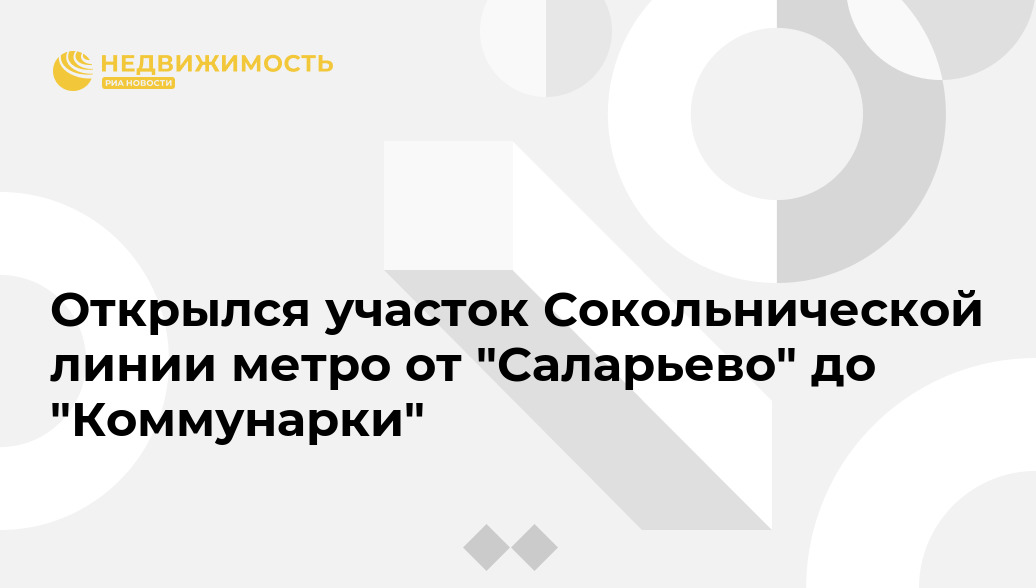 НЕДВИЖИМОСТЬ
РИА НОВОСТИ

Открылся участок Сокольнической линии метро от "Саларьево" до "Коммунарки"